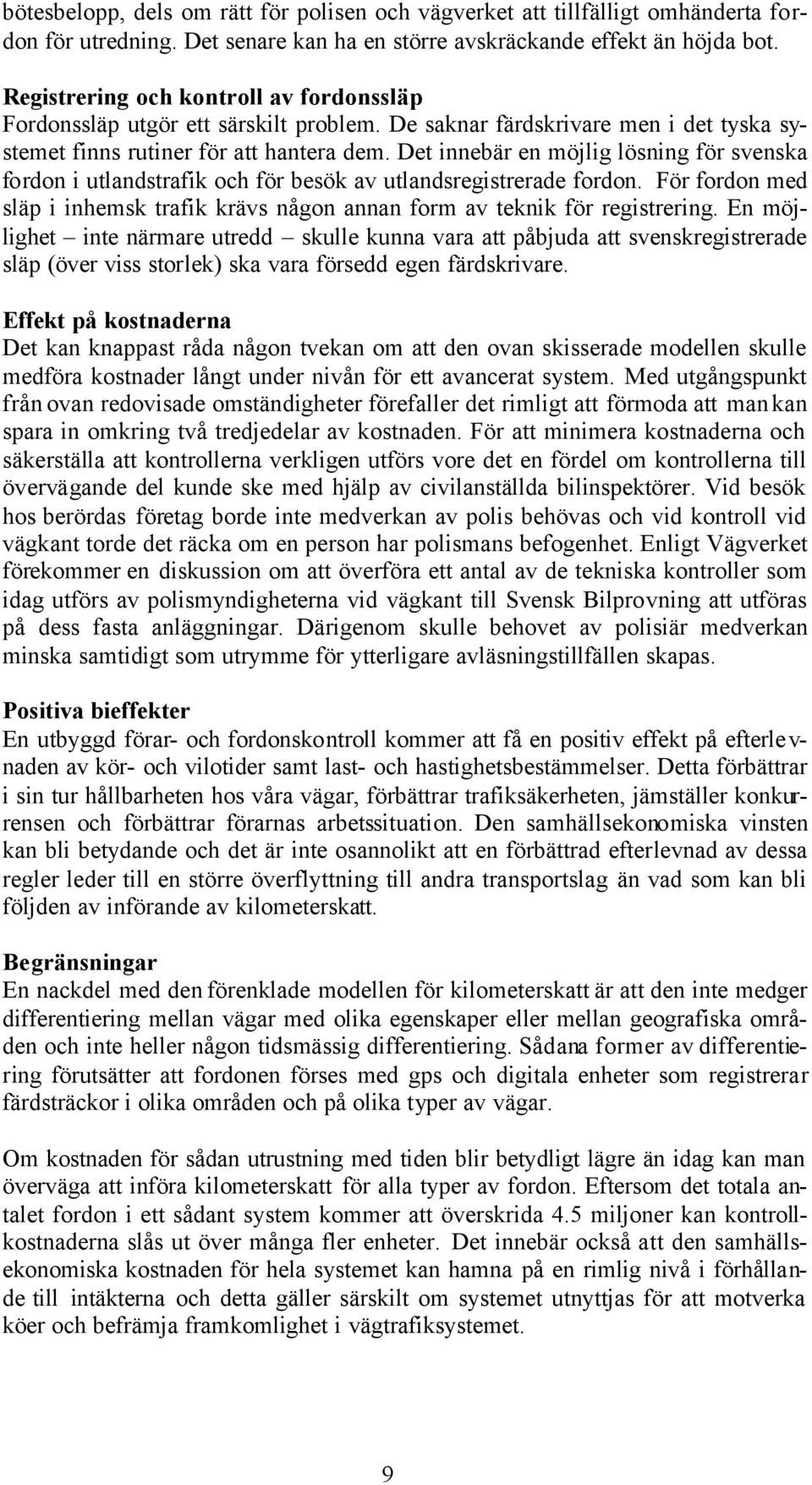 bötesbelopp, dels om rätt för polisen och vägverket att tillfälligt omhänderta fordon för utredning. Det senare kan ha en större avskräckande effekt än höjda bot.

Registrering och kontroll av fordonssläp
Fordonssläp utgör ett särskilt problem. De saknar färdskrivare men i det tyska systemet finns rutiner för att hantera dem. Det innebär en möjlig lösning för svenska fordon i utlandstrafik och för besök av utlandsregistrerade fordon. För fordon med släp i inhemsk trafik krävs någon annan form av teknik för registrering. En möjlighet – inte närmare utredd – skulle kunna vara att påbjuda att svenskregistrerade släp (över viss storlek) ska vara försedd egen färdskrivare.

Effekt på kostnaderna
Det kan knappast råda någon tvekan om att den ovan skisserade modellen skulle medföra kostnader långt under nivån för ett avancerat system. Med utgångspunkt från ovan redovisade omständigheter förefaller det rimligt att förmoda att man kan spara in omkring två tredjedelar av kostnaden. För att minimera kostnaderna och säkerställa att kontrollerna verkligen utförs vore det en fördel om kontrollerna till övervägande del kunde ske med hjälp av civilanställda bilinspektörer. Vid besök hos berördas företag borde inte medverkan av polis behövas och vid kontroll vid vägkant torde det räcka om en person har polismans befogenhet. Enligt Vägverket förekommer en diskussion om att överföra ett antal av de tekniska kontroller som idag utförs av polismyndigheterna vid vägkant till Svensk Bilprovning att utföras på dess fasta anläggningar. Därigenom skulle behovet av polisiär medverkan minska samtidigt som utrymme för ytterligare avläsningstillfällen skapas.

Positiva bieffekter
En utbyggd förar- och fordonskontroll kommer att få en positiv effekt på efterlevnaden av kör- och vilotider samt last- och hastighetsbestämmelser. Detta förbättrar i sin tur hållbarheten hos våra vägar, förbättrar trafiksäkerheten, jämställer konkurrensen och förbättrar förarnas arbetssituation. Den samhällsekonomiska vinsten kan bli betydande och det är inte osannolikt att en förbättrad efterlevnad av dessa regler leder till en större överflyttning till andra transportslag än vad som kan bli följden av införande av kilometerskatt.

Begränsningar
En nackdel med den förenklade modellen för kilometerskatt är att den inte medger differentiering mellan vägar med olika egenskaper eller mellan geografiska områden och inte heller någon tidsmässig differentiering. Sådana former av differentiering förutsätter att fordonen förses med gps och digitala enheter som registrerar färdsträckor i olika områden och på olika typer av vägar.

Om kostnaden för sådan utrustning med tiden blir betydligt lägre än idag kan man överväga att införa kilometerskatt för alla typer av fordon. Eftersom det totala antalet fordon i ett sådant system kommer att överskrida 4.5 miljoner kan kontrollkostnaderna slås ut över många fler enheter. Det innebär också att den samhällsekonomiska kostnaden för hela systemet kan hamna på en rimlig nivå i förhållande till intäkterna och detta gäller särskilt om systemet utnyttjas för att motverka köer och befrämja framkomlighet i vägtrafiksystemet.

9